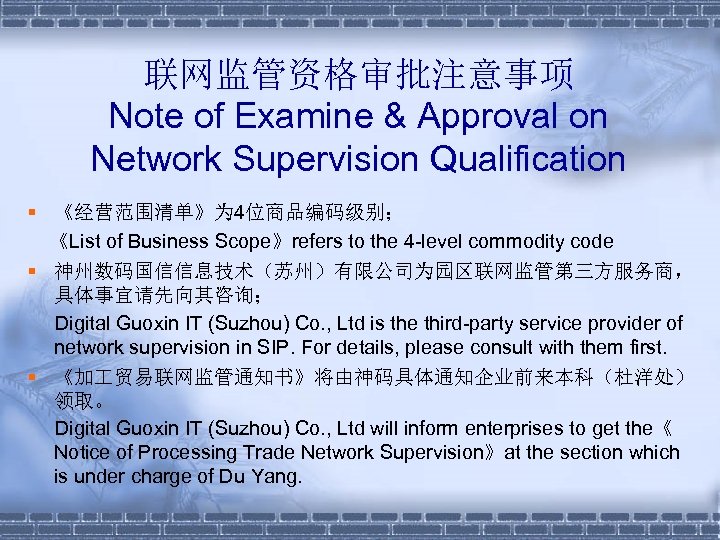 联网监管资格审批注意事项
Note of Examine & Approval on Network Supervision Qualification

《经营范围清单》为4位商品编码级别；
《List of Business Scope》refers to the 4-level commodity code

神州数码国信信息技术（苏州）有限公司为园区联网监管第三方服务商，具体事宜请先向其咨询；
Digital Guoxin IT (Suzhou) Co., Ltd is the third-party service provider of network supervision in SIP. For details, please consult with them first.

《加工贸易联网监管通知书》将由神码具体通知企业前来本科（杜洋处）领取。
Digital Guoxin IT (Suzhou) Co., Ltd will inform enterprises to get the《Notice of Processing Trade Network Supervision》at the section which is under charge of Du Yang.